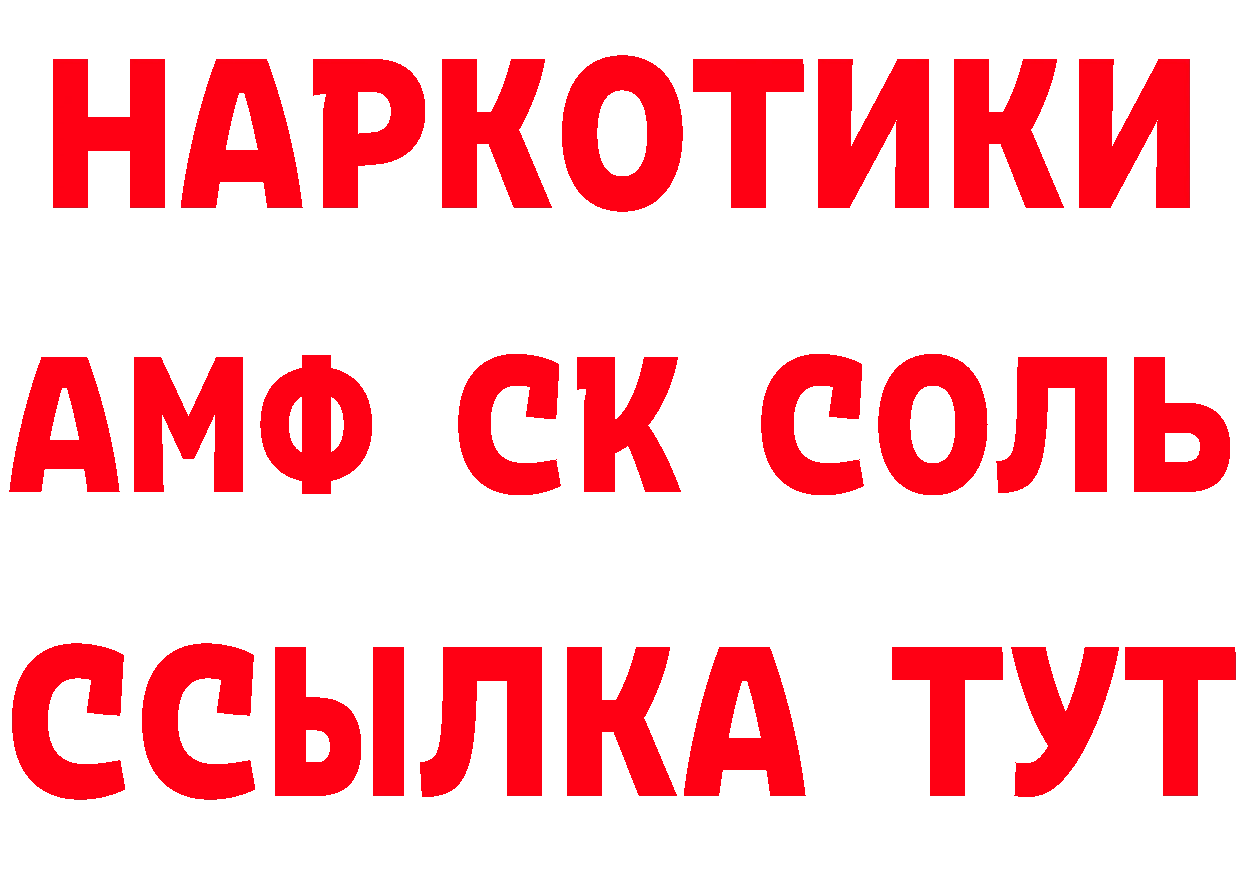 НАРКОТИКИ
АМФ СК СОЛЬ
ССЫЛКА ТУТ